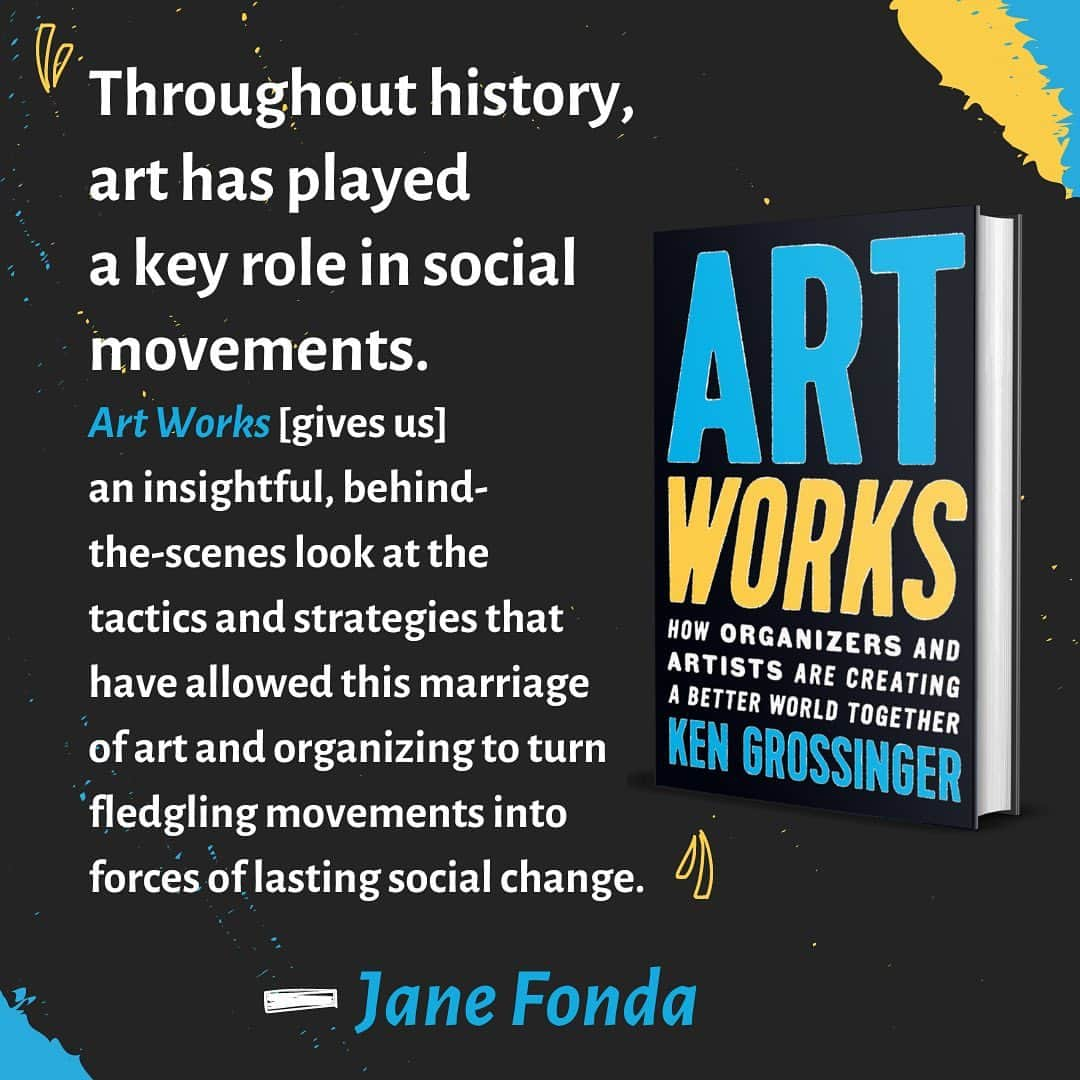 Throughout history, art has played a key role in social movements.

Art Works [gives us] an insightful, behind-the-scenes look at the tactics and strategies that have allowed this marriage of art and organizing to turn fledgling movements into forces of lasting social change.

Jane Fonda

ART WORKS

HOW ORGANIZERS AND ARTISTS ARE CREATING A BETTER WORLD TOGETHER

KEN GROSSINGER